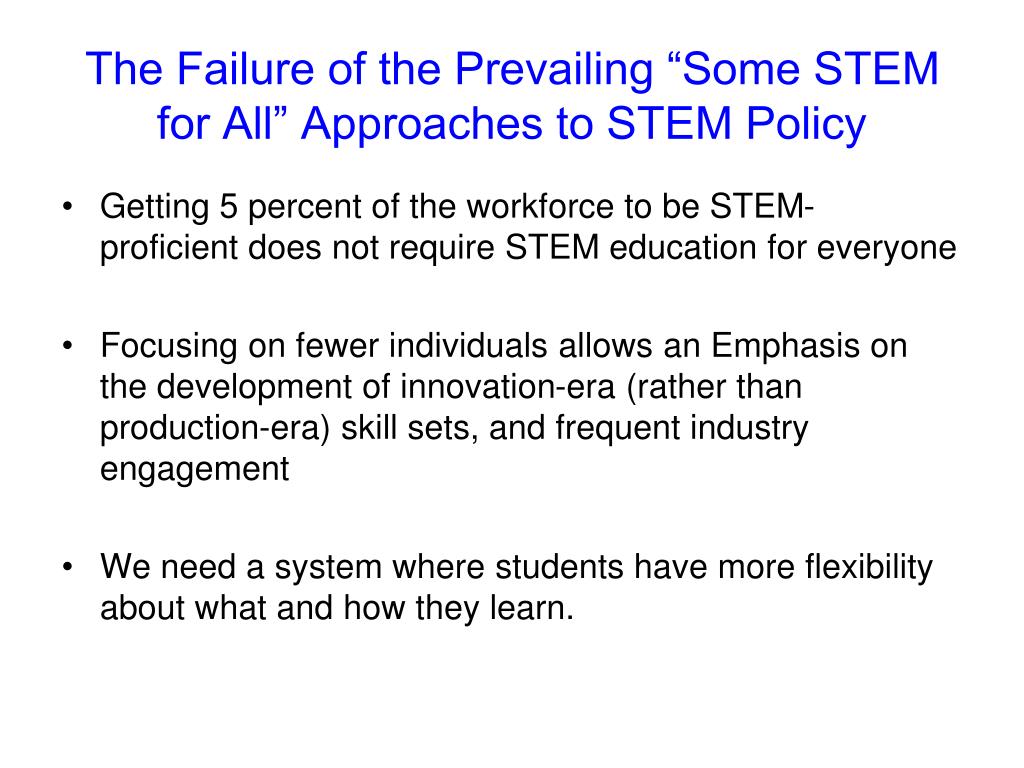 The Failure of the Prevailing “Some STEM for All” Approaches to STEM Policy

• Getting 5 percent of the workforce to be STEM-proficient does not require STEM education for everyone

• Focusing on fewer individuals allows an Emphasis on the development of innovation-era (rather than production-era) skill sets, and frequent industry engagement

• We need a system where students have more flexibility about what and how they learn.